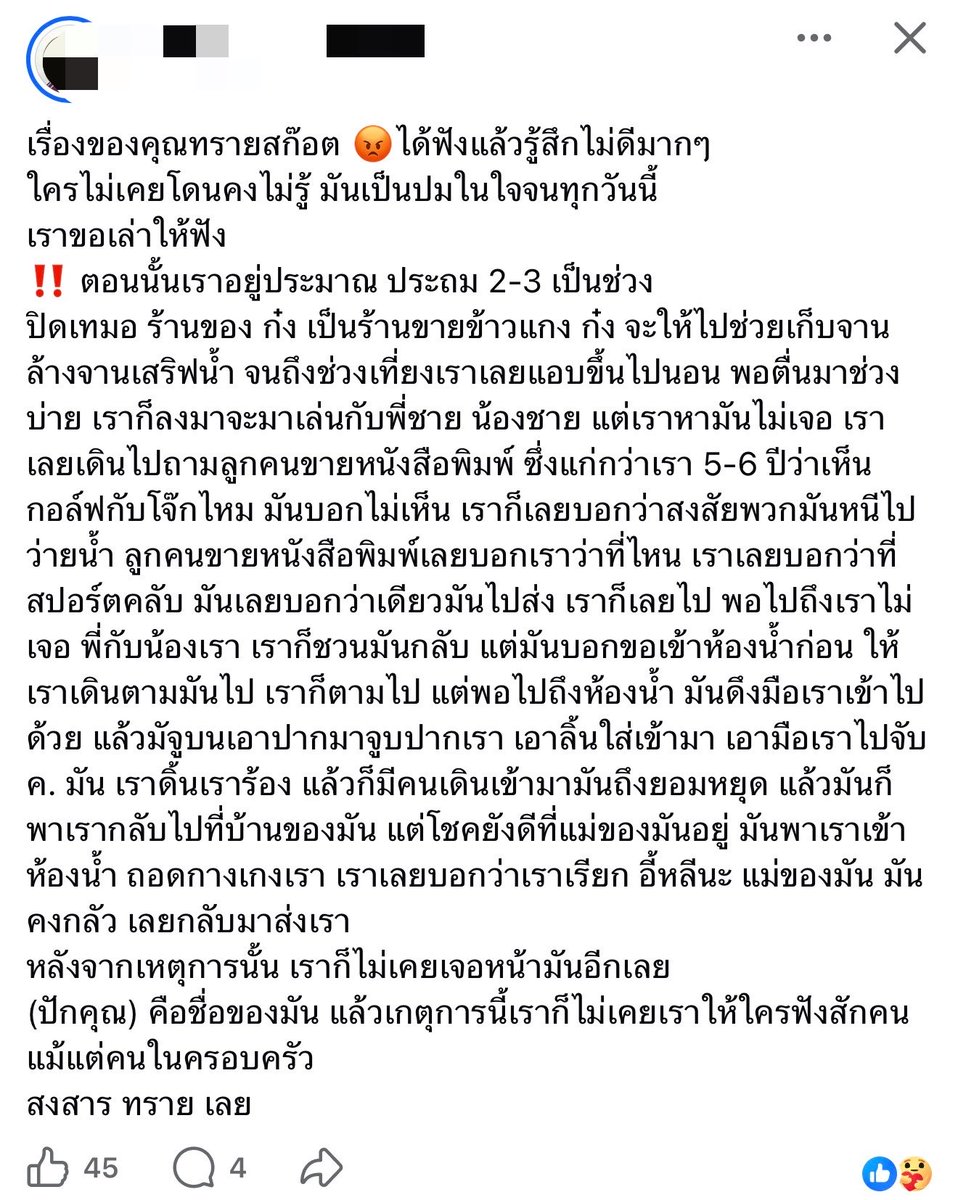 เรื่องของคุณทรายสก๊อต 😡 ได้ฟังแล้วรู้สึกไม่ดีมากๆ
ใครไม่เคยโดนคงไม่รู้ มันเป็นปมในใจจนทุกวันนี้
เราขอเล่าให้ฟัง
‼️ ตอนนั้นเราอยู่ประมาณ ประถม 2-3 เป็นช่วงปิดเทมอ ร้านของ ก๋ง เป็นร้านขายข้าวแกง ก๋ง จะให้ไปช่วยเก็บจาน ล้างจานเสริฟน้ำ จนถึงช่วงเที่ยงเราเลยแอบขึ้นไปนอน พอตื่นมาช่วงบ่าย เราก็ลงมาจะมาเล่นกับพี่ชาย น้องชาย แต่เราหามันไม่เจอ เราเลยเดินไปถามลูกคนขายหนังสือพิมพ์ ซึ่งแก่กว่าเรา 5-6 ปีว่าเห็นกอล์ฟกับโจ๊กไหม มันบอกไม่เห็น เราก็เลยบอกว่าสงสัยพวกมันหนีไปว่ายน้ำ ลูกคนขายหนังสือพิมพ์เลยบอกเราว่าที่ไหน เราเลยบอกว่าที่สปอร์ตคลับ มันเลยบอกว่าเดียวมันไปส่ง เราก็เลยไป พอไปถึงเราไม่เจอ พี่กับน้องเรา เราก็ชวนมันกลับ แต่มันบอกขอเข้าห้องน้ำก่อน ให้เราเดินตามมันไป เราก็ตามไป แต่พอไปถึงห้องน้ำ มันดึงมือเราเข้าไปด้วย แล้วมัจูบนเอาปากมาจูบปากเรา เอาลิ้นใส่เข้ามา เอามือเราไปจับ ค. มัน เราดิ้นเราร้อง แล้วก็มีคนเดินเข้ามามันถึงยอมหยุด แล้วมันก็พาเรากลับไปที่บ้านของมัน แต่โชคยังดีที่แม่ของมันอยู่ มันพาเราเข้าห้องน้ำ ถอดกางเกงเรา เราเลยบอกว่าเราเรียก อี้หลีนะ แม่ของมัน มันคงกลัว เลยกลับมาส่งเรา
หลังจากเหตุการนั้น เราก็ไม่เคยเจอหน้ามันอีกเลย
(ปักคุณ) คือชื่อของมัน แล้วเกตุการนี้เราก็ไม่เคยเราให้ใครฟังสักคน แม้แต่คนในครอบครัว
สงสาร ทราย เลย

45 4